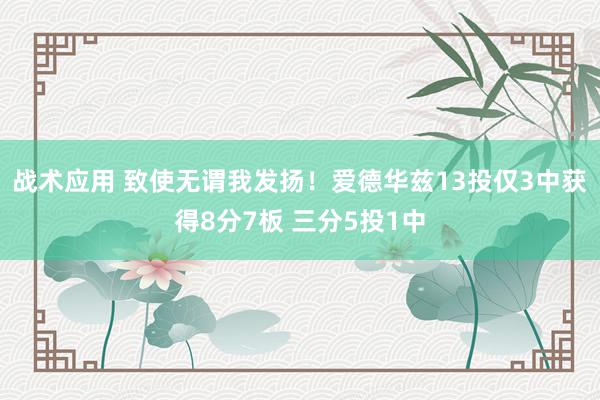 战术应用 致使无谓我发扬！爱德华兹13投仅3中获得8分7板 三分5投1中